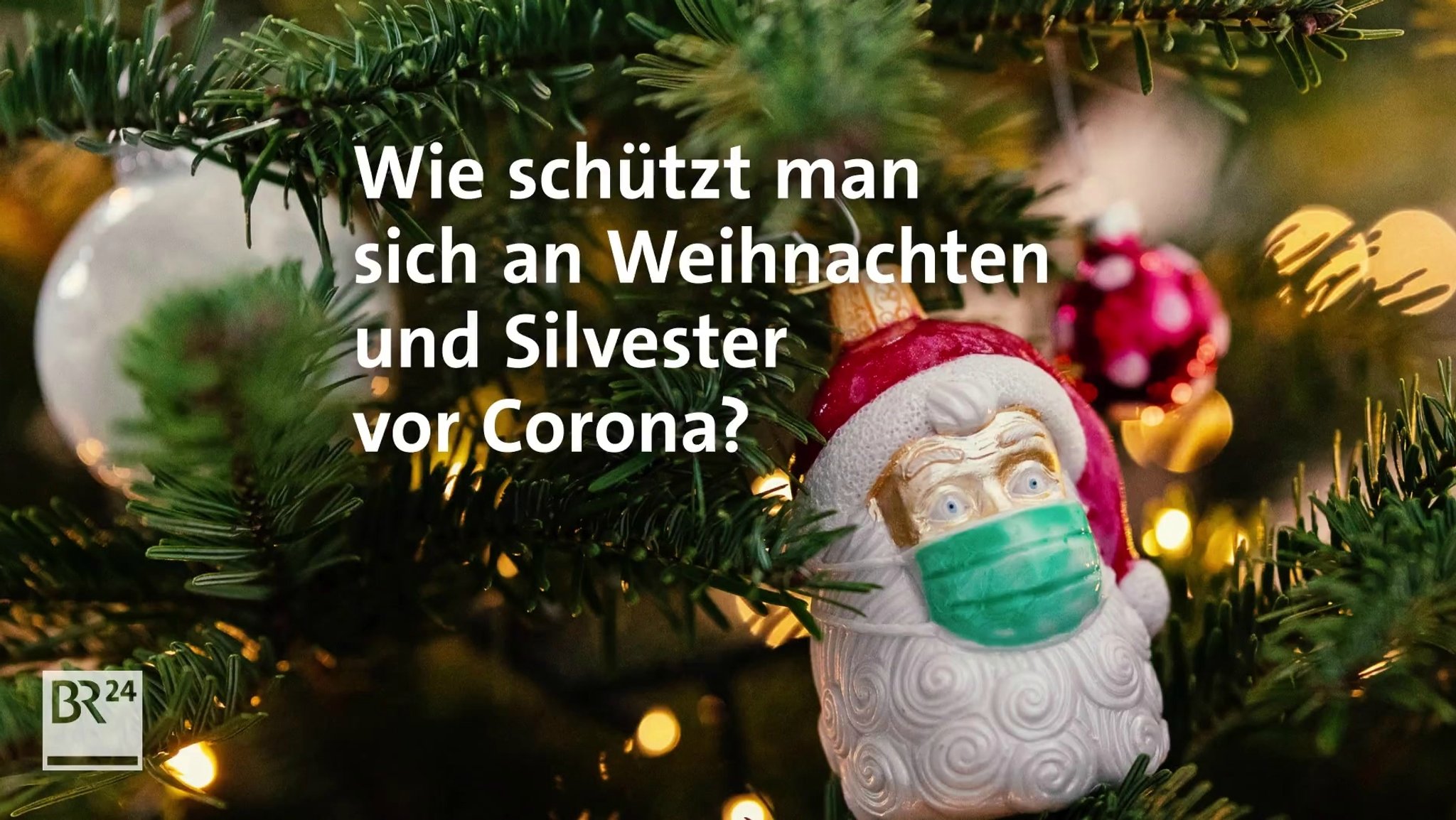 Wie schützt man sich an Weihnachten und Silvester vor Corona?

BR24